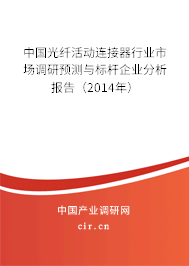 中国光纤活动连接器行业市场调研预测与标杆企业分析报告（2014年）

中国产业调研网
cir.cn